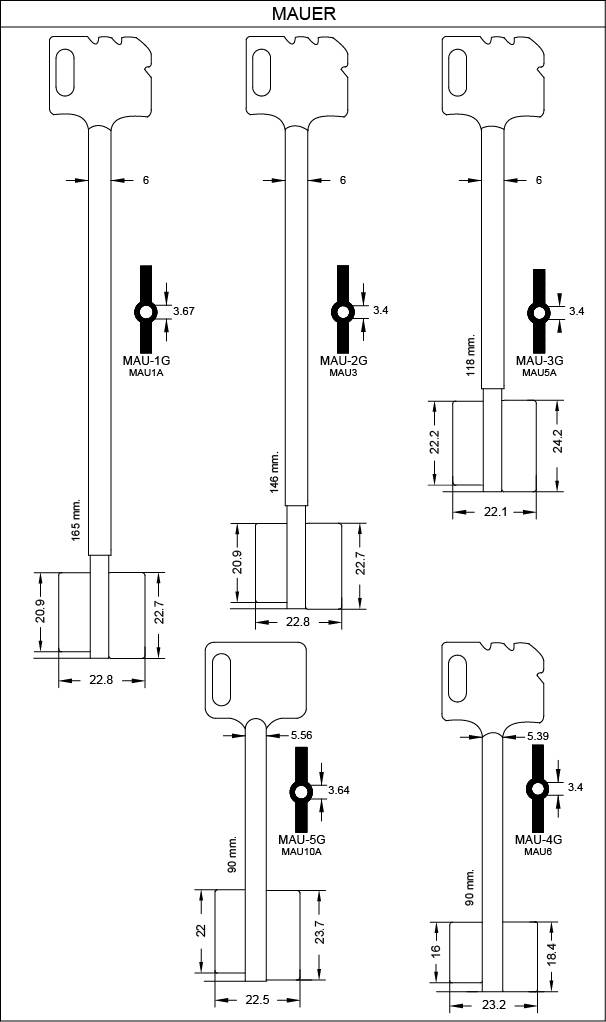 MAUER

6
3.67
MAU-1G
MAU1A
165 mm.
20.9
22.7
22.8

6
3.4
MAU-2G
MAU3
146 mm.
20.9
22.7
22.8

6
3.4
MAU-3G
MAU5A
118 mm.
22.2
24.2
22.1

5.56
3.64
MAU-5G
MAU10A
90 mm.
22
23.7
22.5

5.39
3.4
MAU-4G
MAU6
90 mm.
16
18.4
23.2